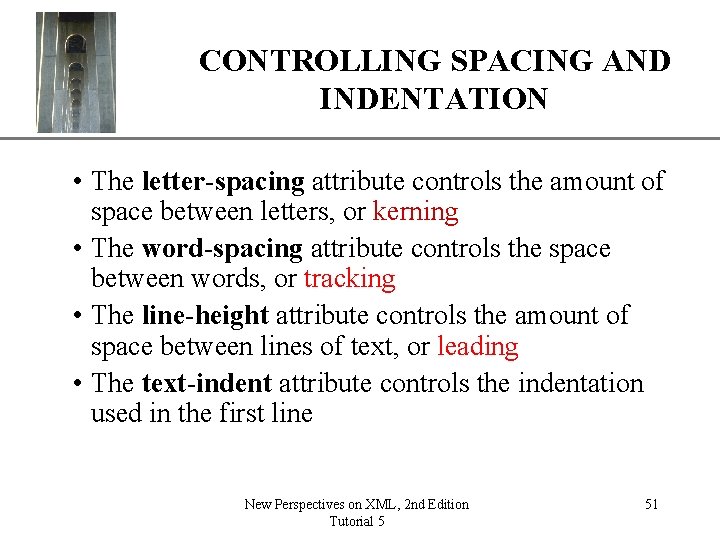 CONTROLLING SPACING AND INDENTATION

• The letter-spacing attribute controls the amount of space between letters, or kerning

• The word-spacing attribute controls the space between words, or tracking

• The line-height attribute controls the amount of space between lines of text, or leading

• The text-indent attribute controls the indentation used in the first line

New Perspectives on XML, 2nd Edition
Tutorial 5

51